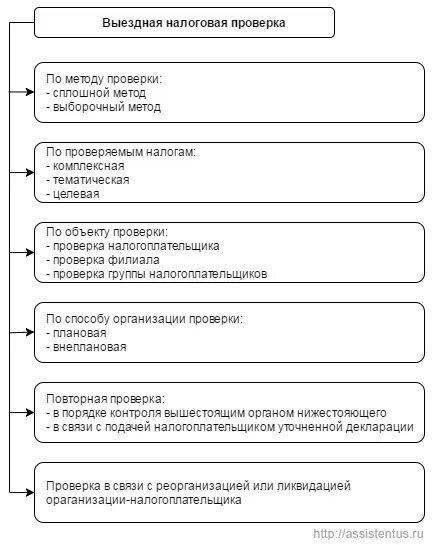 Выездная налоговая проверка

По методу проверки:
- сплошной метод
- выборочный метод

По проверяемым налогам:
- комплексная
- тематическая
- целевая

По объекту проверки:
- проверка налогоплательщика
- проверка филиала
- проверка группы налогоплательщиков

По способу организации проверки:
- плановая
- внеплановая

Повторная проверка:
- в порядке контроля вышестоящим органом нижестоящего
- в связи с подачей налогоплательщиком уточненной декларации

Проверка в связи с реорганизацией или ликвидацией ораганизации-налогоплательщика

http://assistentus.ru